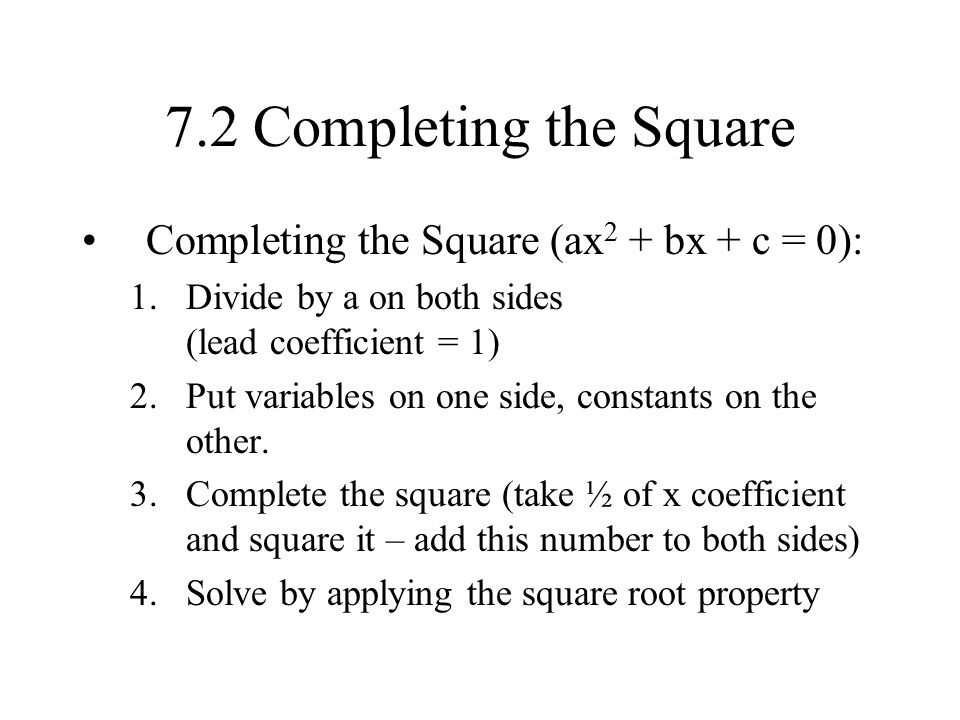 7.2 Completing the Square

• Completing the Square ($ax^2 + bx + c = 0$):

1. Divide by a on both sides (lead coefficient = 1)
2. Put variables on one side, constants on the other.
3. Complete the square (take ½ of x coefficient and square it – add this number to both sides)
4. Solve by applying the square root property